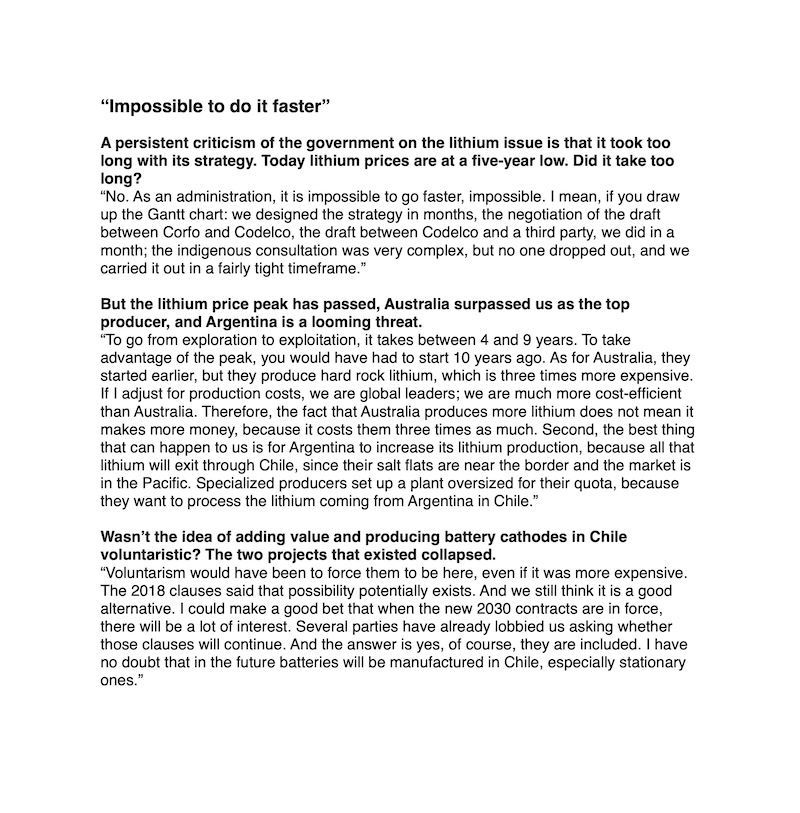 “Impossible to do it faster”

A persistent criticism of the government on the lithium issue is that it took too long with its strategy. Today lithium prices are at a five-year low. Did it take too long?
“No. As an administration, it is impossible to go faster, impossible. I mean, if you draw up the Gantt chart: we designed the strategy in months, the negotiation of the draft between Corfo and Codelco, the draft between Codelco and a third party, we did in a month; the indigenous consultation was very complex, but no one dropped out, and we carried it out in a fairly tight timeframe.”

But the lithium price peak has passed, Australia surpassed us as the top producer, and Argentina is a looming threat.
“To go from exploration to exploitation, it takes between 4 and 9 years. To take advantage of the peak, you would have had to start 10 years ago. As for Australia, they started earlier, but they produce hard rock lithium, which is three times more expensive. If I adjust for production costs, we are global leaders; we are much more cost-efficient than Australia. Therefore, the fact that Australia produces more lithium does not mean it makes more money, because it costs them three times as much. Second, the best thing that can happen to us is for Argentina to increase its lithium production, because all that lithium will exit through Chile, since their salt flats are near the border and the market is in the Pacific. Specialized producers set up a plant oversized for their quota, because they want to process the lithium coming from Argentina in Chile.”

Wasn’t the idea of adding value and producing battery cathodes in Chile voluntaristic? The two projects that existed collapsed.
“Voluntarism would have been to force them to be here, even if it was more expensive. The 2018 clauses said that possibility potentially exists. And we still think it is a good alternative. I could make a good bet that when the new 2030 contracts are in force, there will be a lot of interest. Several parties have already lobbied us asking whether those clauses will continue. And the answer is yes, of course, they are included. I have no doubt that in the future batteries will be manufactured in Chile, especially stationary ones.”